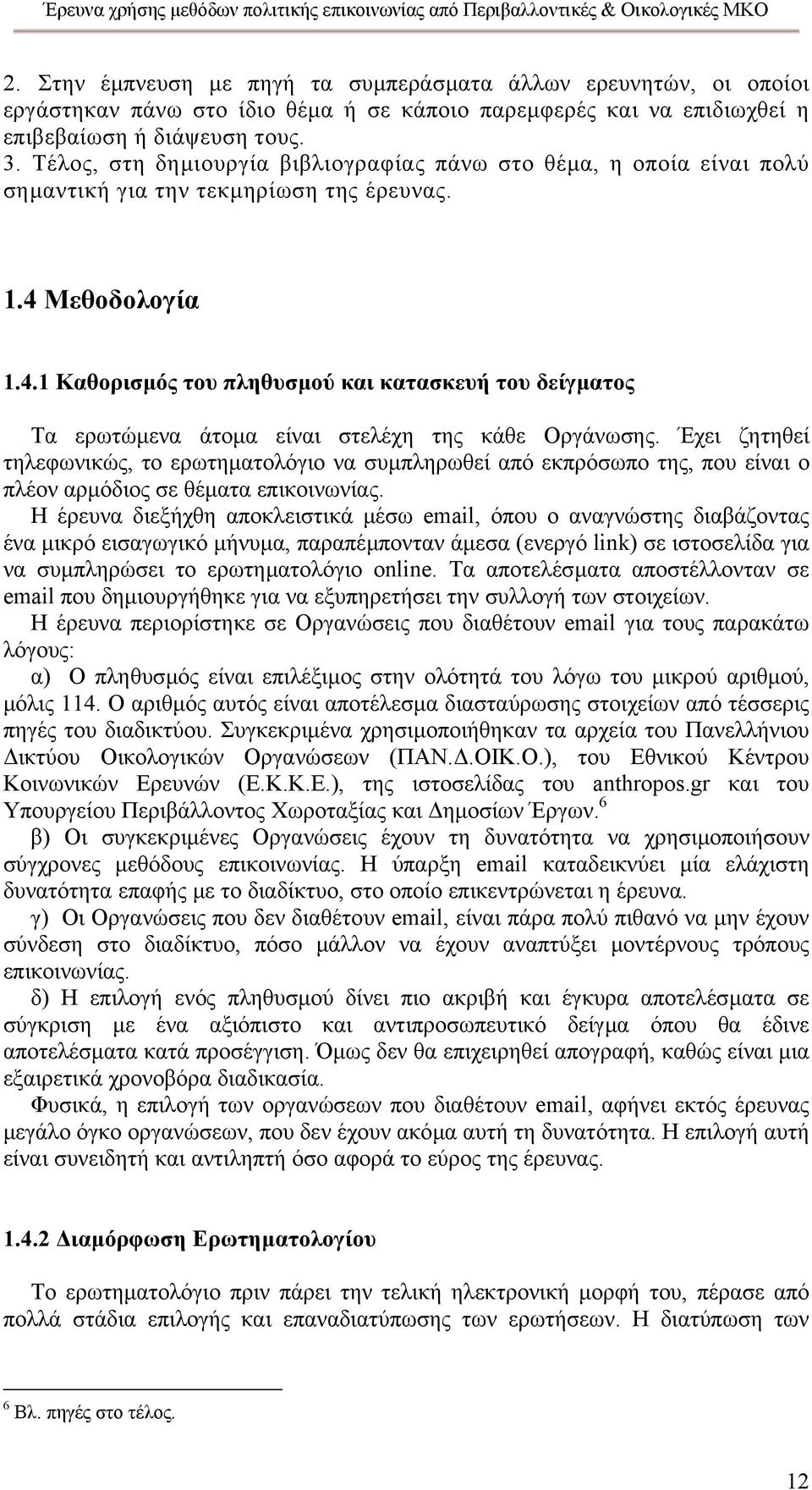 Έρευνα χρήσης μεθόδων πολιτικής επικοινωνίας από Περιβαλλοντικές & Οικολογικές ΜΚΟ

2. Στην έμπνευση με πηγή τα συμπεράσματα άλλων ερευνητών, οι οποίοι εργάστηκαν πάνω στο ίδιο θέμα ή σε κάποιο παρεμφερές και να επιδιωχθεί η επιβεβαίωση ή διάψευση τους.
3. Τέλος, στη δημιουργία βιβλιογραφίας πάνω στο θέμα, η οποία είναι πολύ σημαντική για την τεκμηρίωση της έρευνας.

1.4 Μεθοδολογία

1.4.1 Καθορισμός του πληθυσμού και κατασκευή του δείγματος

Τα ερωτώμενα άτομα είναι στελέχη της κάθε Οργάνωσης. Έχει ζητηθεί τηλεφωνικώς, το ερωτηματολόγιο να συμπληρωθεί από εκπρόσωπο της, που είναι ο πλέον αρμόδιος σε θέματα επικοινωνίας.

Η έρευνα διεξήχθη αποκλειστικά μέσω email, όπου ο αναγνώστης διαβάζοντας ένα μικρό εισαγωγικό μήνυμα, παραπέμπονταν άμεσα (ενεργό link) σε ιστοσελίδα για να συμπληρώσει το ερωτηματολόγιο online. Τα αποτελέσματα αποστέλλονταν σε email που δημιουργήθηκε για να εξυπηρετήσει την συλλογή των στοιχείων.

Η έρευνα περιορίστηκε σε Οργανώσεις που διαθέτουν email για τους παρακάτω λόγους:

α) Ο πληθυσμός είναι επιλέξιμος στην ολότητά του λόγω του μικρού αριθμού, μόλις 114. Ο αριθμός αυτός είναι αποτέλεσμα διασταύρωσης στοιχείων από τέσσερις πηγές του διαδικτύου. Συγκεκριμένα χρησιμοποιήθηκαν τα αρχεία του Πανελλήνιου Δικτύου Οικολογικών Οργανώσεων (ΠΑΝ.Δ.ΟΙΚ.Ο.), του Εθνικού Κέντρου Κοινωνικών Ερευνών (Ε.Κ.Κ.Ε.), της ιστοσελίδας του anthropos.gr και του Υπουργείου Περιβάλλοντος Χωροταξίας και Δημοσίων Έργων.$^6$

β) Οι συγκεκριμένες Οργανώσεις έχουν τη δυνατότητα να χρησιμοποιήσουν σύγχρονες μεθόδους επικοινωνίας. Η ύπαρξη email καταδεικνύει μία ελάχιστη δυνατότητα επαφής με το διαδίκτυο, στο οποίο επικεντρώνεται η έρευνα.

γ) Οι Οργανώσεις που δεν διαθέτουν email, είναι πάρα πολύ πιθανό να μην έχουν σύνδεση στο διαδίκτυο, πόσο μάλλον να έχουν αναπτύξει μοντέρνους τρόπους επικοινωνίας.

δ) Η επιλογή ενός πληθυσμού δίνει πιο ακριβή και έγκυρα αποτελέσματα σε σύγκριση με ένα αξιόπιστο και αντιπροσωπευτικό δείγμα όπου θα έδινε αποτελέσματα κατά προσέγγιση. Όμως δεν θα επιχειρηθεί απογραφή, καθώς είναι μια εξαιρετικά χρονοβόρα διαδικασία.

Φυσικά, η επιλογή των οργανώσεων που διαθέτουν email, αφήνει εκτός έρευνας μεγάλο όγκο οργανώσεων, που δεν έχουν ακόμα αυτή τη δυνατότητα. Η επιλογή αυτή είναι συνειδητή και αντιληπτή όσο αφορά το εύρος της έρευνας.

1.4.2 Διαμόρφωση Ερωτηματολογίου

Το ερωτηματολόγιο πριν πάρει την τελική ηλεκτρονική μορφή του, πέρασε από πολλά στάδια επιλογής και επαναδιατύπωσης των ερωτήσεων. Η διατύπωση των

$^6$ Βλ. πηγές στο τέλος.

12